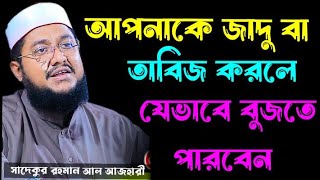 আপনাকে জাদু বা তাবিজ করলে যেভাবে বুজতে পারবেন

সাদেকুর রহমান আল আজহারী